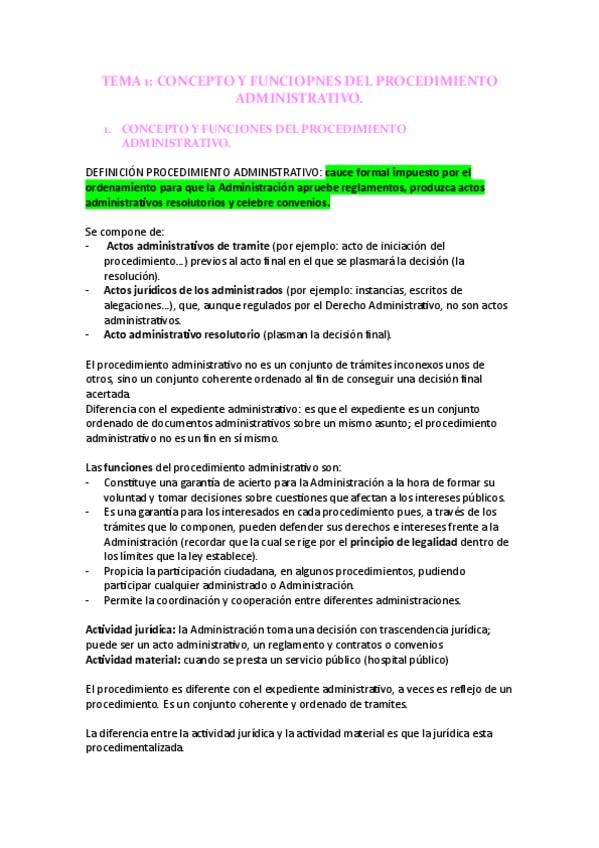 TEMA 1: CONCEPTO Y FUNCIOPNES DEL PROCEDIMIENTO ADMINISTRATIVO.

1. CONCEPTO Y FUNCIONES DEL PROCEDIMIENTO ADMINISTRATIVO.

DEFINICIÓN PROCEDIMIENTO ADMINISTRATIVO: cauce formal impuesto por el ordenamiento para que la Administración apruebe reglamentos, produzca actos administrativos resolutorios y celebre convenios.

Se compone de:
- Actos administrativos de tramite (por ejemplo: acto de iniciación del procedimiento…) previos al acto final en el que se plasmará la decisión (la resolución).
- Actos jurídicos de los administrados (por ejemplo: instancias, escritos de alegaciones…), que, aunque regulados por el Derecho Administrativo, no son actos administrativos.
- Acto administrativo resolutorio (plasman la decisión final).

El procedimiento administrativo no es un conjunto de trámites inconexos unos de otros, sino un conjunto coherente ordenado al fin de conseguir una decisión final acertada.
Diferencia con el expediente administrativo: es que el expediente es un conjunto ordenado de documentos administrativos sobre un mismo asunto; el procedimiento administrativo no es un fin en sí mismo.

Las funciones del procedimiento administrativo son:
- Constituye una garantía de acierto para la Administración a la hora de formar su voluntad y tomar decisiones sobre cuestiones que afectan a los intereses públicos.
- Es una garantía para los interesados en cada procedimiento pues, a través de los trámites que lo componen, pueden defender sus derechos e intereses frente a la Administración (recordar que la cual se rige por el principio de legalidad dentro de los límites que la ley establece).
- Propicia la participación ciudadana, en algunos procedimientos, pudiendo participar cualquier administrado o Administración.
- Permite la coordinación y cooperación entre diferentes administraciones.

Actividad jurídica: la Administración toma una decisión con trascendencia jurídica; puede ser un acto administrativo, un reglamento y contratos o convenios
Actividad material: cuando se presta un servicio público (hospital público)

El procedimiento es diferente con el expediente administrativo, a veces es reflejo de un procedimiento. Es un conjunto coherente y ordenado de tramites.

La diferencia entre la actividad jurídica y la actividad material es que la jurídica esta procedimentalizada.